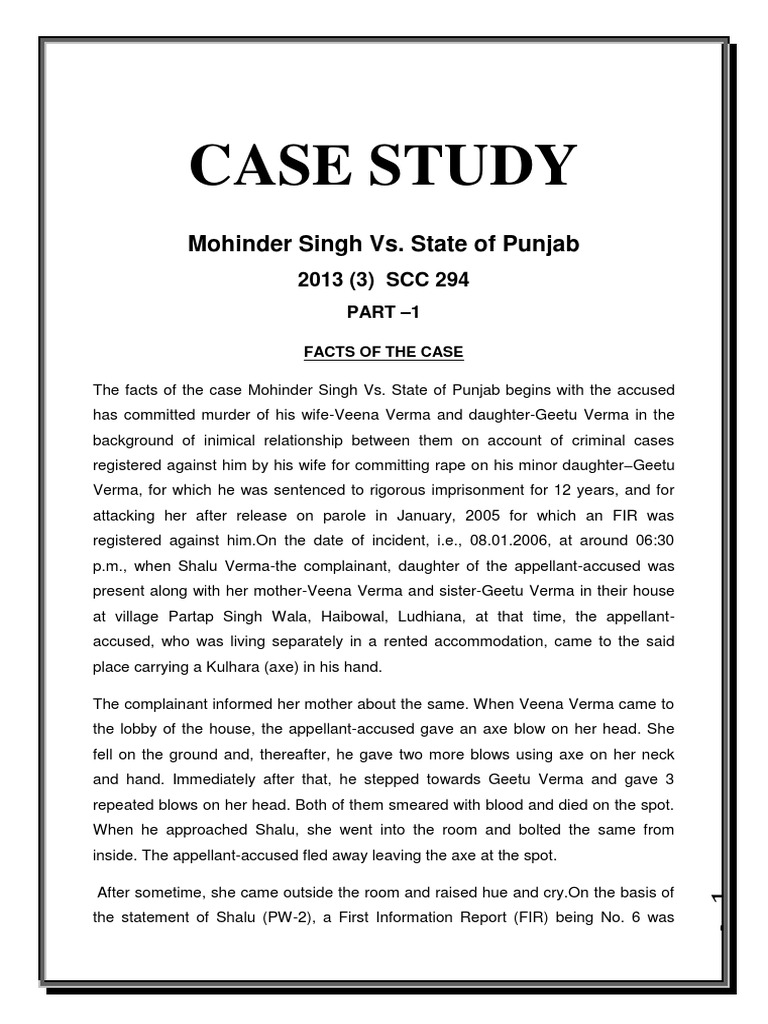 CASE STUDY

Mohinder Singh Vs. State of Punjab

2013 (3) SCC 294

PART –1

FACTS OF THE CASE

The facts of the case Mohinder Singh Vs. State of Punjab begins with the accused has committed murder of his wife-Veena Verma and daughter-Geetu Verma in the background of inimical relationship between them on account of criminal cases registered against him by his wife for committing rape on his minor daughter–Geetu Verma, for which he was sentenced to rigorous imprisonment for 12 years, and for attacking her after release on parole in January, 2005 for which an FIR was registered against him.On the date of incident, i.e., 08.01.2006, at around 06:30 p.m., when Shalu Verma-the complainant, daughter of the appellant-accused was present along with her mother-Veena Verma and sister-Geetu Verma in their house at village Partap Singh Wala, Haibowal, Ludhiana, at that time, the appellant-accused, who was living separately in a rented accommodation, came to the said place carrying a Kulhara (axe) in his hand.

The complainant informed her mother about the same. When Veena Verma came to the lobby of the house, the appellant-accused gave an axe blow on her head. She fell on the ground and, thereafter, he gave two more blows using axe on her neck and hand. Immediately after that, he stepped towards Geetu Verma and gave 3 repeated blows on her head. Both of them smeared with blood and died on the spot. When he approached Shalu, she went into the room and bolted the same from inside. The appellant-accused fled away leaving the axe at the spot.

After sometime, she came outside the room and raised hue and cry.On the basis of the statement of Shalu (PW-2), a First Information Report (FIR) being No. 6 was

1